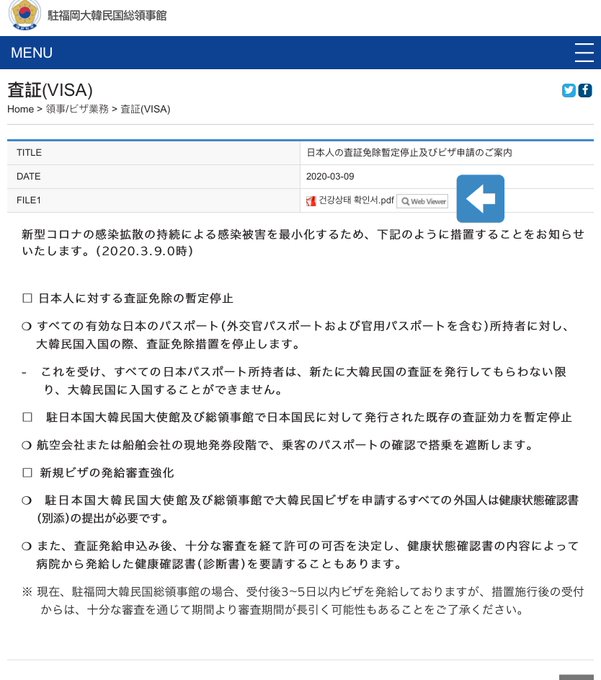 駐福岡大韓民国総領事館

MENU

査証(VISA)

Home > 領事/ビザ業務 > 査証(VISA)

| TITLE | 日本人の査証免除暫定停止及びビザ申請のご案内 |
|---|---|
| DATE | 2020-03-09 |
| FILE1 | 건강상태 확인서.pdf Web Viewer |

新型コロナの感染拡散の持続による感染被害を最小化するため、下記のように措置することをお知らせいたします。(2020.3.9.0時)

□ 日本人に対する査証免除の暫定停止

❍ すべての有効な日本のパスポート(外交官パスポートおよび官用パスポートを含む)所持者に対し、大韓民国入国の際、査証免除措置を停止します。

- これを受け、すべての日本パスポート所持者は、新たに大韓民国の査証を発行してもらわない限り、大韓民国に入国することができません。

□ 駐日本国大韓民国大使館及び総領事館で日本国民に対して発行された既存の査証効力を暫定停止

❍ 航空会社または船舶会社の現地発券段階で、乗客のパスポートの確認で搭乗を遮断します。

□ 新規ビザの発給審査強化

❍ 駐日本国大韓民国大使館及び総領事館で大韓民国ビザを申請するすべての外国人は健康状態確認書(別添)の提出が必要です。

❍ また、査証発給申込み後、十分な審査を経て許可の可否を決定し、健康状態確認書の内容によって病院から発給した健康確認書(診断書)を要請することもあります。

※ 現在、駐福岡大韓民国総領事館の場合、受付後3~5日以内ビザを発給しておりますが、措置施行後の受付からは、十分な審査を通じて期間より審査期間が長引く可能性もあることをご了承ください。